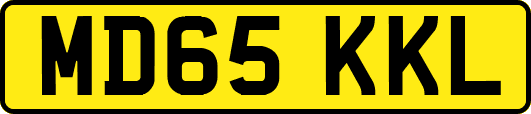 MD65 KKL